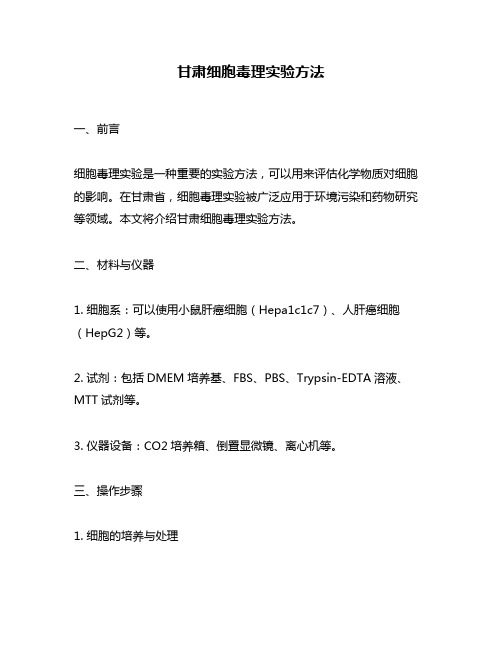 甘肃细胞毒理实验方法

一、前言

细胞毒理实验是一种重要的实验方法，可以用来评估化学物质对细胞的影响。在甘肃省，细胞毒理实验被广泛应用于环境污染和药物研究等领域。本文将介绍甘肃细胞毒理实验方法。

二、材料与仪器

1. 细胞系：可以使用小鼠肝癌细胞（Hepa1c1c7）、人肝癌细胞（HepG2）等。

2. 试剂：包括 DMEM 培养基、FBS、PBS、Trypsin-EDTA 溶液、MTT 试剂等。

3. 仪器设备：CO2 培养箱、倒置显微镜、离心机等。

三、操作步骤

1. 细胞的培养与处理